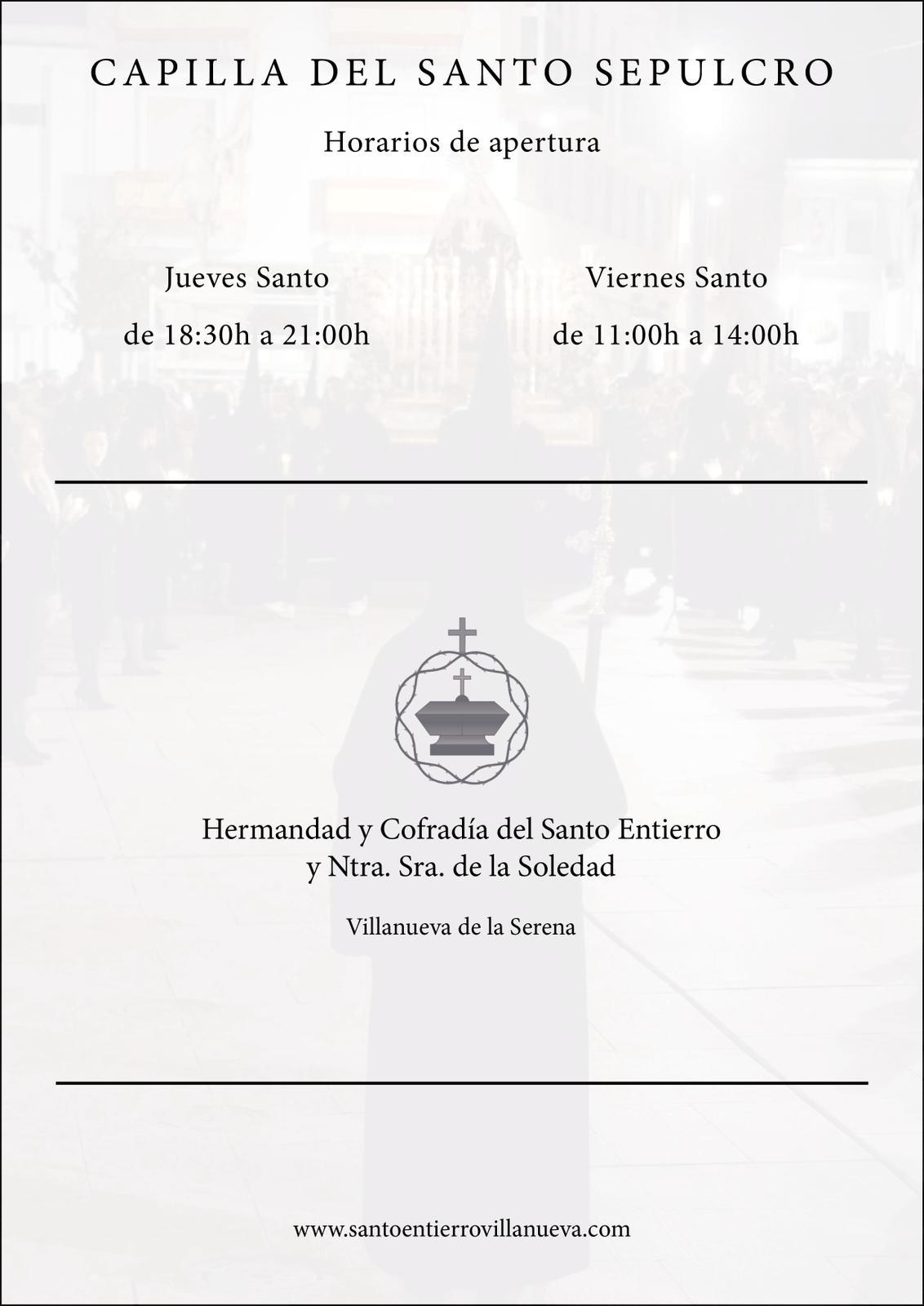 CAPILLA DEL SANTO SEPULCRO

Horarios de apertura

Jueves Santo

de 18:30h a 21:00h

Viernes Santo

de 11:00h a 14:00h

Hermandad y Cofradía del Santo Entierro
y Ntra. Sra. de la Soledad

Villanueva de la Serena

www.santoentierrovillanueva.com